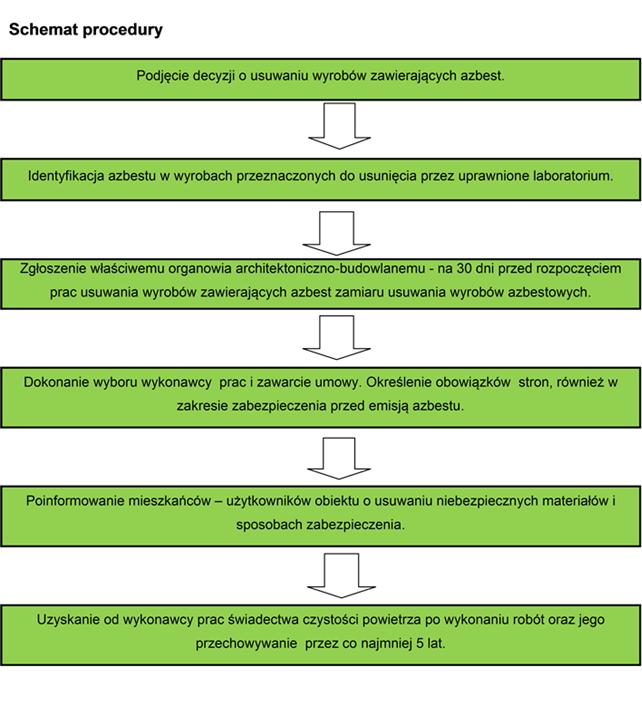 Schemat procedury

Podjęcie decyzji o usuwaniu wyrobów zawierających azbest.

Identyfikacja azbestu w wyrobach przeznaczonych do usunięcia przez uprawnione laboratorium.

Zgłoszenie właściwemu organowia architektoniczno-budowlanemu - na 30 dni przed rozpoczęciem prac usuwania wyrobów zawierających azbest zamiaru usuwania wyrobów azbestowych.

Dokonanie wyboru wykonawcy prac i zawarcie umowy. Określenie obowiązków stron, również w zakresie zabezpieczenia przed emisją azbestu.

Poinformowanie mieszkańców – użytkowników obiektu o usuwaniu niebezpiecznych materiałów i sposobach zabezpieczenia.

Uzyskanie od wykonawcy prac świadectwa czystości powietrza po wykonaniu robót oraz jego przechowywanie przez co najmniej 5 lat.